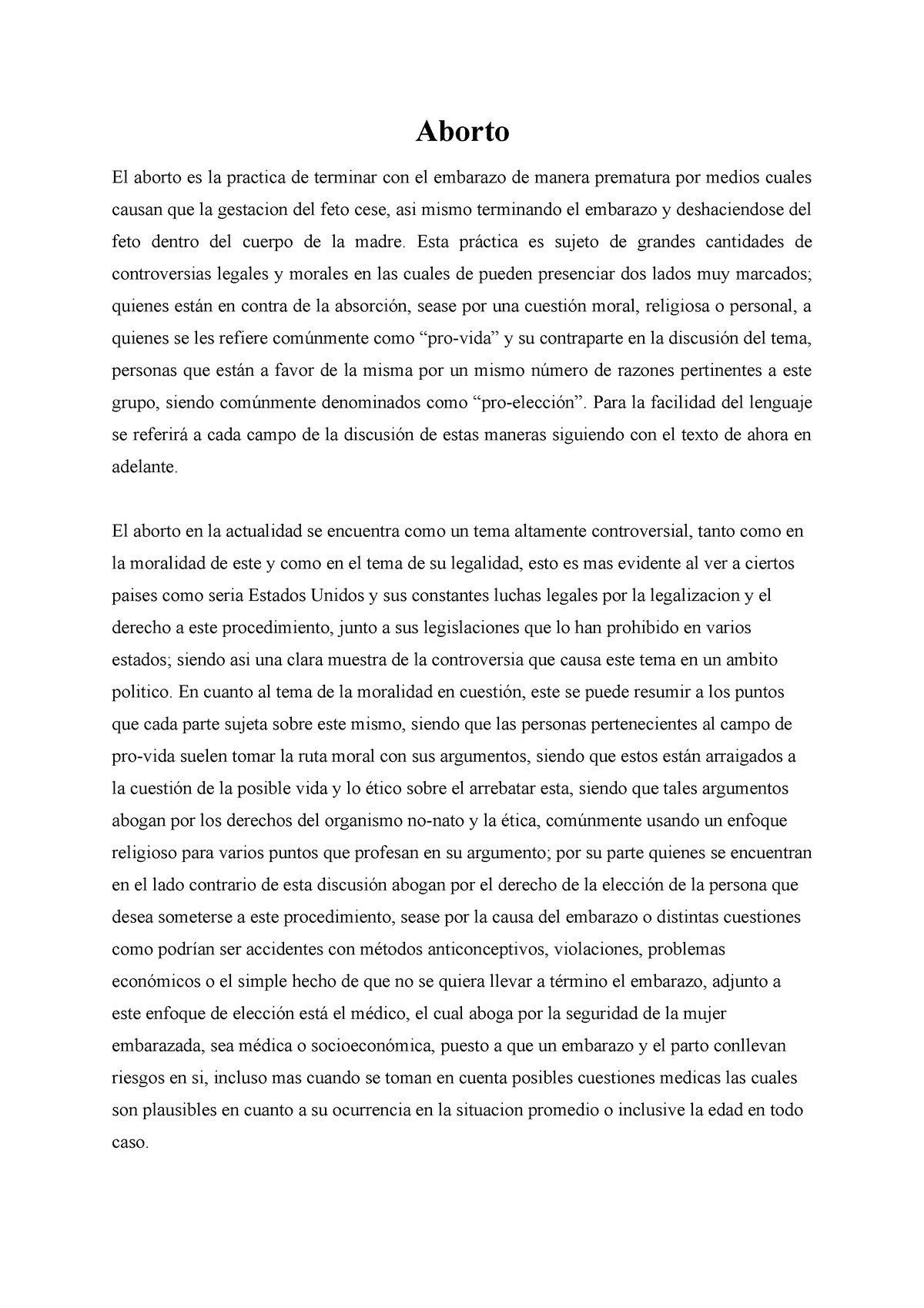 Aborto

El aborto es la practica de terminar con el embarazo de manera prematura por medios cuales causan que la gestacion del feto cese, asi mismo terminando el embarazo y deshaciendose del feto dentro del cuerpo de la madre. Esta práctica es sujeto de grandes cantidades de controversias legales y morales en las cuales de pueden presenciar dos lados muy marcados; quienes están en contra de la absorción, sease por una cuestión moral, religiosa o personal, a quienes se les refiere comúnmente como “pro-vida” y su contraparte en la discusión del tema, personas que están a favor de la misma por un mismo número de razones pertinentes a este grupo, siendo comúnmente denominados como “pro-elección”. Para la facilidad del lenguaje se referirá a cada campo de la discusión de estas maneras siguiendo con el texto de ahora en adelante.

El aborto en la actualidad se encuentra como un tema altamente controversial, tanto como en la moralidad de este y como en el tema de su legalidad, esto es mas evidente al ver a ciertos paises como seria Estados Unidos y sus constantes luchas legales por la legalizacion y el derecho a este procedimiento, junto a sus legislaciones que lo han prohibido en varios estados; siendo asi una clara muestra de la controversia que causa este tema en un ambito politico. En cuanto al tema de la moralidad en cuestión, este se puede resumir a los puntos que cada parte sujeta sobre este mismo, siendo que las personas pertenecientes al campo de pro-vida suelen tomar la ruta moral con sus argumentos, siendo que estos están arraigados a la cuestión de la posible vida y lo ético sobre el arrebatar esta, siendo que tales argumentos abogan por los derechos del organismo no-nato y la ética, comúnmente usando un enfoque religioso para varios puntos que profesan en su argumento; por su parte quienes se encuentran en el lado contrario de esta discusión abogan por el derecho de la elección de la persona que desea someterse a este procedimiento, sease por la causa del embarazo o distintas cuestiones como podrían ser accidentes con métodos anticonceptivos, violaciones, problemas económicos o el simple hecho de que no se quiera llevar a término el embarazo, adjunto a este enfoque de elección está el médico, el cual aboga por la seguridad de la mujer embarazada, sea médica o socioeconómica, puesto a que un embarazo y el parto conllevan riesgos en si, incluso mas cuando se toman en cuenta posibles cuestiones medicas las cuales son plausibles en cuanto a su ocurrencia en la situacion promedio o inclusive la edad en todo caso.